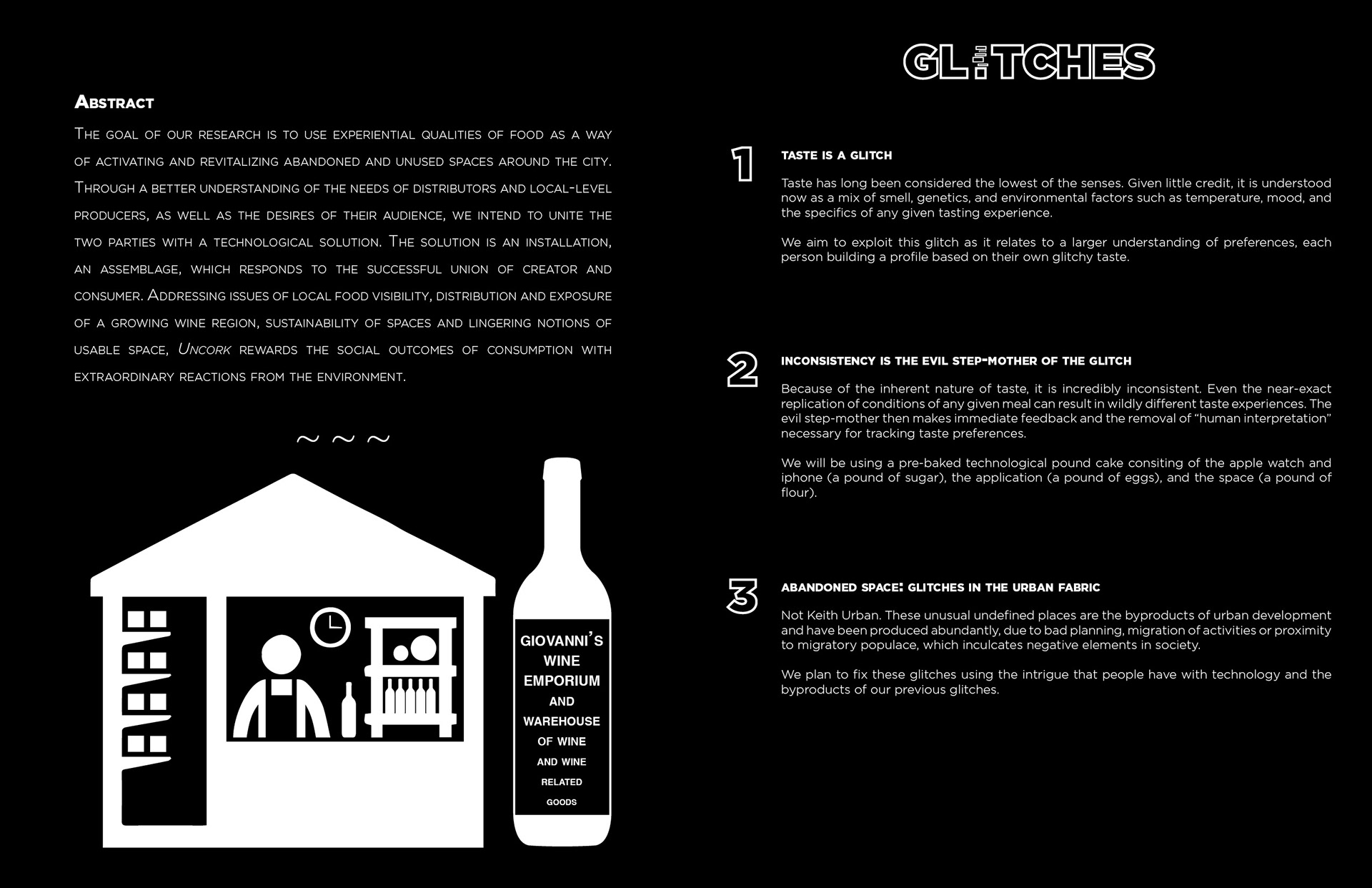 Abstract

The goal of our research is to use experiential qualities of food as a way of activating and revitalizing abandoned and unused spaces around the city. Through a better understanding of the needs of distributors and local-level producers, as well as the desires of their audience, we intend to unite the two parties with a technological solution. The solution is an installation, an assemblage, which responds to the successful union of creator and consumer. Addressing issues of local food visibility, distribution and exposure of a growing wine region, sustainability of spaces and lingering notions of usable space, Uncork rewards the social outcomes of consumption with extraordinary reactions from the environment.

~ ~ ~

GIOVANNI'S WINE EMPORIUM AND WAREHOUSE OF WINE AND WINE RELATED GOODS

GLITCHES

1
TASTE IS A GLITCH

Taste has long been considered the lowest of the senses. Given little credit, it is understood now as a mix of smell, genetics, and environmental factors such as temperature, mood, and the specifics of any given tasting experience.

We aim to exploit this glitch as it relates to a larger understanding of preferences, each person building a profile based on their own glitchy taste.

2
INCONSISTENCY IS THE EVIL STEP-MOTHER OF THE GLITCH

Because of the inherent nature of taste, it is incredibly inconsistent. Even the near-exact replication of conditions of any given meal can result in wildly different taste experiences. The evil step-mother then makes immediate feedback and the removal of "human interpretation" necessary for tracking taste preferences.

We will be using a pre-baked technological pound cake consiting of the apple watch and iphone (a pound of sugar), the application (a pound of eggs), and the space (a pound of flour).

3
ABANDONED SPACE: GLITCHES IN THE URBAN FABRIC

Not Keith Urban. These unusual undefined places are the byproducts of urban development and have been produced abundantly, due to bad planning, migration of activities or proximity to migratory populace, which inculcates negative elements in society.

We plan to fix these glitches using the intrigue that people have with technology and the byproducts of our previous glitches.